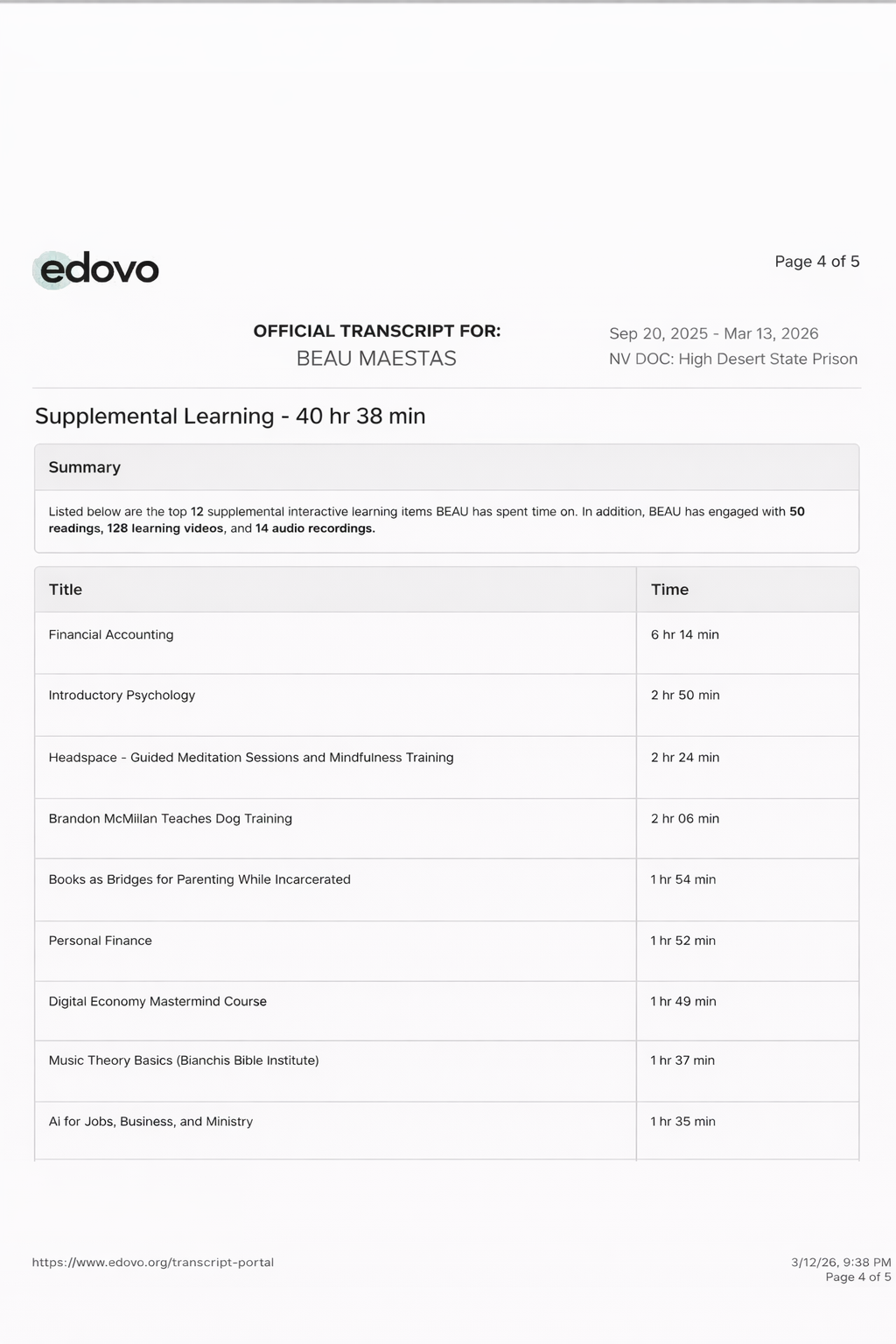 edovo

Page 4 of 5

OFFICIAL TRANSCRIPT FOR:
BEAU MAESTAS

Sep 20, 2025 - Mar 13, 2026
NV DOC: High Desert State Prison

Supplemental Learning - 40 hr 38 min

Summary

Listed below are the top 12 supplemental interactive learning items BEAU has spent time on. In addition, BEAU has engaged with 50 readings, 128 learning videos, and 14 audio recordings.

| Title | Time |
|---|---|
| Financial Accounting | 6 hr 14 min |
| Introductory Psychology | 2 hr 50 min |
| Headspace - Guided Meditation Sessions and Mindfulness Training | 2 hr 24 min |
| Brandon McMillan Teaches Dog Training | 2 hr 06 min |
| Books as Bridges for Parenting While Incarcerated | 1 hr 54 min |
| Personal Finance | 1 hr 52 min |
| Digital Economy Mastermind Course | 1 hr 49 min |
| Music Theory Basics (Bianchis Bible Institute) | 1 hr 37 min |
| Ai for Jobs, Business, and Ministry | 1 hr 35 min |

https://www.edovo.org/transcript-portal

3/12/26, 9:38 PM
Page 4 of 5